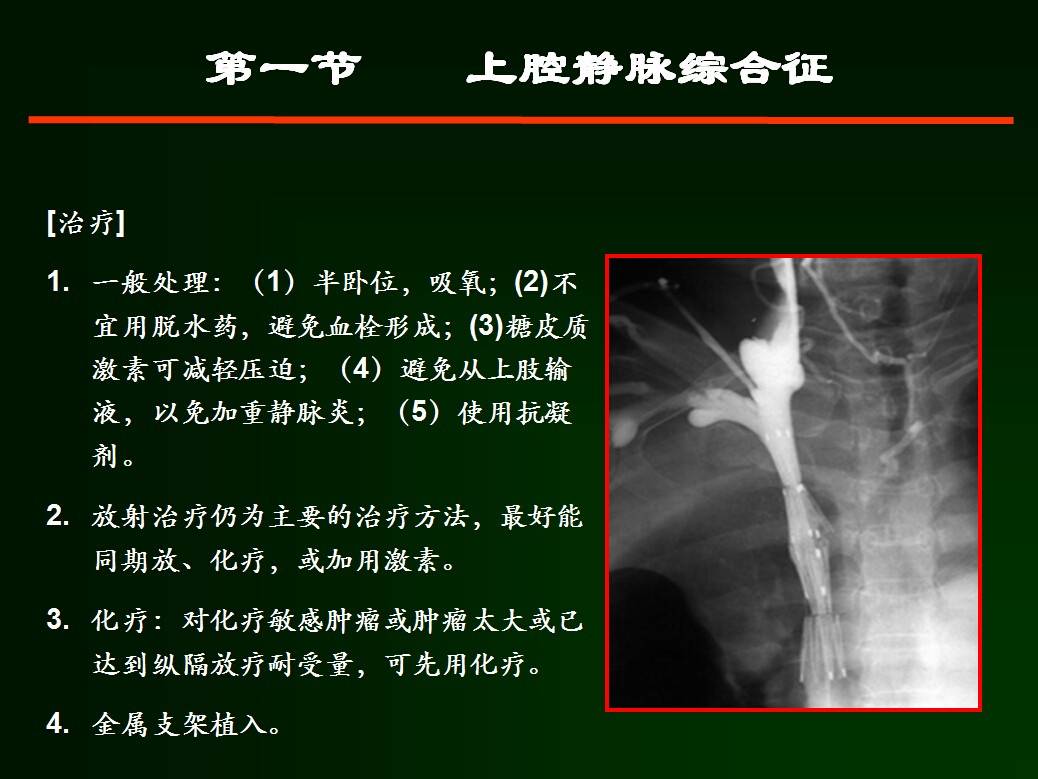 第一节 上腔静脉综合征

[治疗]

1. 一般处理：（1）半卧位，吸氧；(2)不宜用脱水药，避免血栓形成；(3)糖皮质激素可减轻压迫；（4）避免从上肢输液，以免加重静脉炎；（5）使用抗凝剂。

2. 放射治疗仍为主要的治疗方法，最好能同期放、化疗，或加用激素。

3. 化疗：对化疗敏感肿瘤或肿瘤太大或已达到纵隔放疗耐受量，可先用化疗。

4. 金属支架植入。